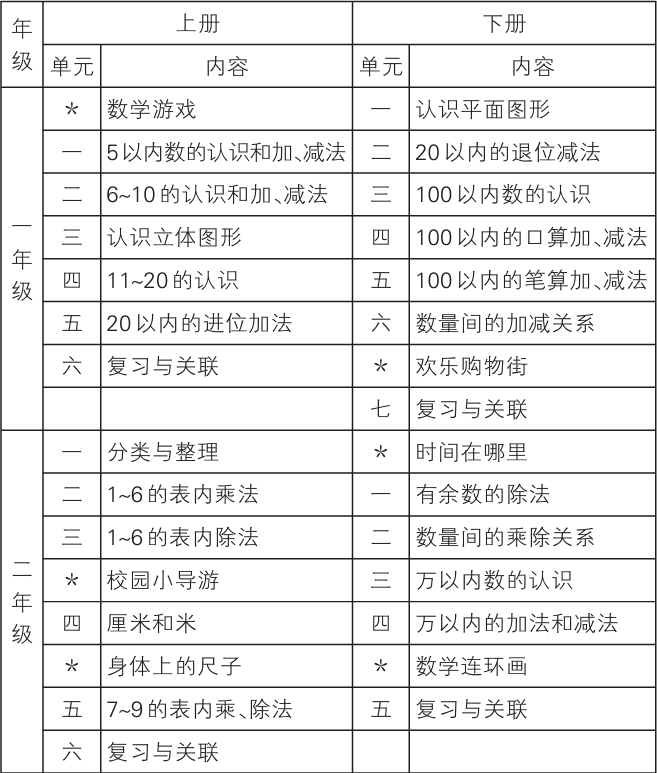 | 年级 | 上册 | | 下册 | |
|---|---|---|---|---|
| | 单元 | 内容 | 单元 | 内容 |
| 一年级 | * | 数学游戏 | 一 | 认识平面图形 |
| | 一 | 5以内数的认识和加、减法 | 二 | 20以内的退位减法 |
| | 二 | 6~10的认识和加、减法 | 三 | 100以内数的认识 |
| | 三 | 认识立体图形 | 四 | 100以内的口算加、减法 |
| | 四 | 11~20的认识 | 五 | 100以内的笔算加、减法 |
| | 五 | 20以内的进位加法 | 六 | 数量间的加减关系 |
| | 六 | 复习与关联 | * | 欢乐购物街 |
| | | | 七 | 复习与关联 |
| 二年级 | 一 | 分类与整理 | * | 时间在哪里 |
| | 二 | 1~6的表内乘法 | 一 | 有余数的除法 |
| | 三 | 1~6的表内除法 | 二 | 数量间的乘除关系 |
| | * | 校园小导游 | 三 | 万以内数的认识 |
| | 四 | 厘米和米 | 四 | 万以内的加法和减法 |
| | * | 身体上的尺子 | * | 数学连环画 |
| | 五 | 7~9的表内乘、除法 | 五 | 复习与关联 |
| | 六 | 复习与关联 | | |